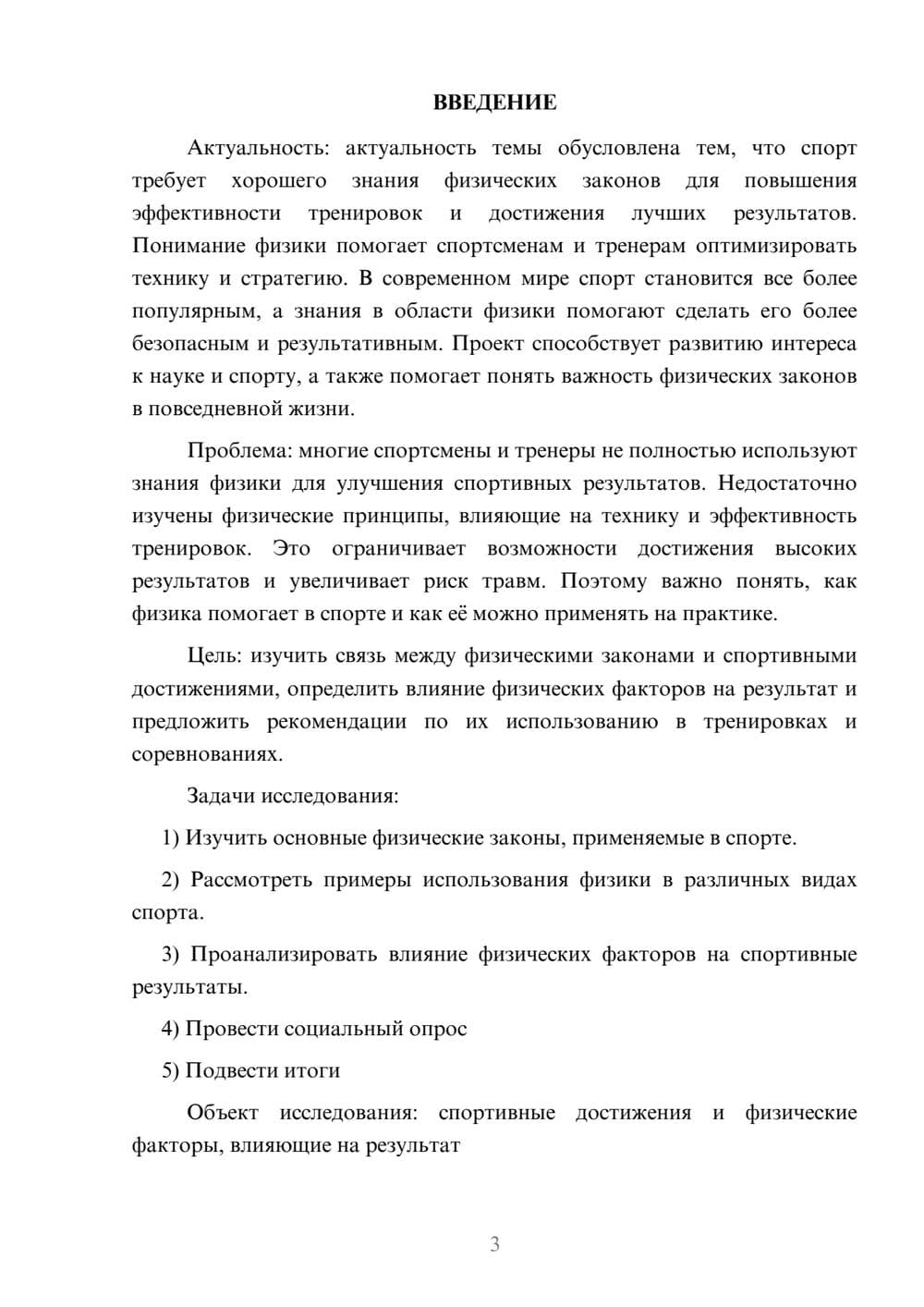 ВВЕДЕНИЕ

Актуальность: актуальность темы обусловлена тем, что спорт требует хорошего знания физических законов для повышения эффективности тренировок и достижения лучших результатов. Понимание физики помогает спортсменам и тренерам оптимизировать технику и стратегию. В современном мире спорт становится все более популярным, а знания в области физики помогают сделать его более безопасным и результативным. Проект способствует развитию интереса к науке и спорту, а также помогает понять важность физических законов в повседневной жизни.

Проблема: многие спортсмены и тренеры не полностью используют знания физики для улучшения спортивных результатов. Недостаточно изучены физические принципы, влияющие на технику и эффективность тренировок. Это ограничивает возможности достижения высоких результатов и увеличивает риск травм. Поэтому важно понять, как физика помогает в спорте и как её можно применять на практике.

Цель: изучить связь между физическими законами и спортивными достижениями, определить влияние физических факторов на результат и предложить рекомендации по их использованию в тренировках и соревнованиях.

Задачи исследования:

1) Изучить основные физические законы, применяемые в спорте.

2) Рассмотреть примеры использования физики в различных видах спорта.

3) Проанализировать влияние физических факторов на спортивные результаты.

4) Провести социальный опрос

5) Подвести итоги

Объект исследования: спортивные достижения и физические факторы, влияющие на результат

3